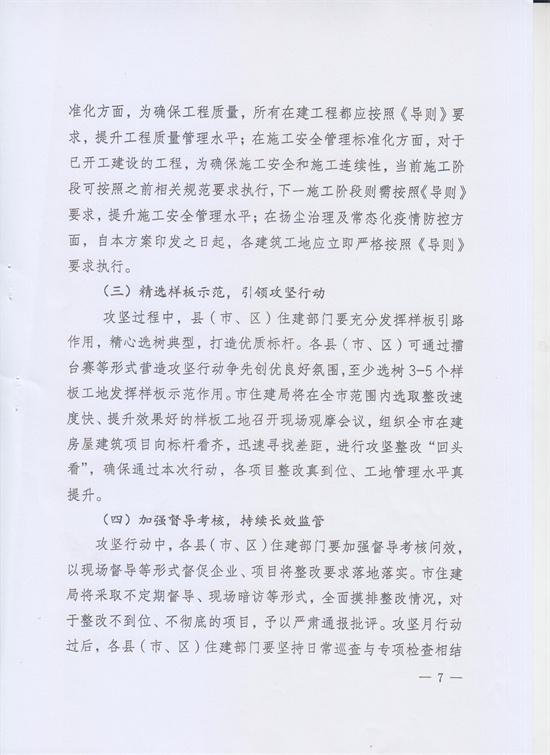 准化方面，为确保工程质量，所有在建工程都应按照《导则》要求，提升工程质量管理水平；在施工安全管理标准化方面，对于已开工建设的工程，为确保施工安全和施工连续性，当前施工阶段可按照之前相关规范要求执行，下一施工阶段则需按照《导则》要求，提升施工安全管理水平；在扬尘治理及常态化疫情防控方面，自本方案印发之日起，各建筑工地应立即严格按照《导则》要求执行。

（三）精选样板示范，引领攻坚行动

攻坚过程中，县（市、区）住建部门要充分发挥样板引路作用，精心选树典型，打造优质标杆。各县（市、区）可通过擂台赛等形式营造攻坚行动争先创优良好氛围，至少选树3-5个样板工地发挥样板示范作用。市住建局将在全市范围内选取整改速度快、提升效果好的样板工地召开现场观摩会议，组织全市在建房屋建筑项目向标杆看齐，迅速寻找差距，进行攻坚整改“回头看”，确保通过本次行动，各项目整改真到位、工地管理水平真提升。

（四）加强督导考核，持续长效监管

攻坚行动中，各县（市、区）住建部门要加强督导考核问效，以现场督导等形式督促企业、项目将整改要求落地落实。市住建局将采取不定期督导、现场暗访等形式，全面摸排整改情况，对于整改不到位、不彻底的项目，予以严肃通报批评。攻坚月行动过后，各县（市、区）住建部门要坚持日常巡查与专项检查相结

— 7 —